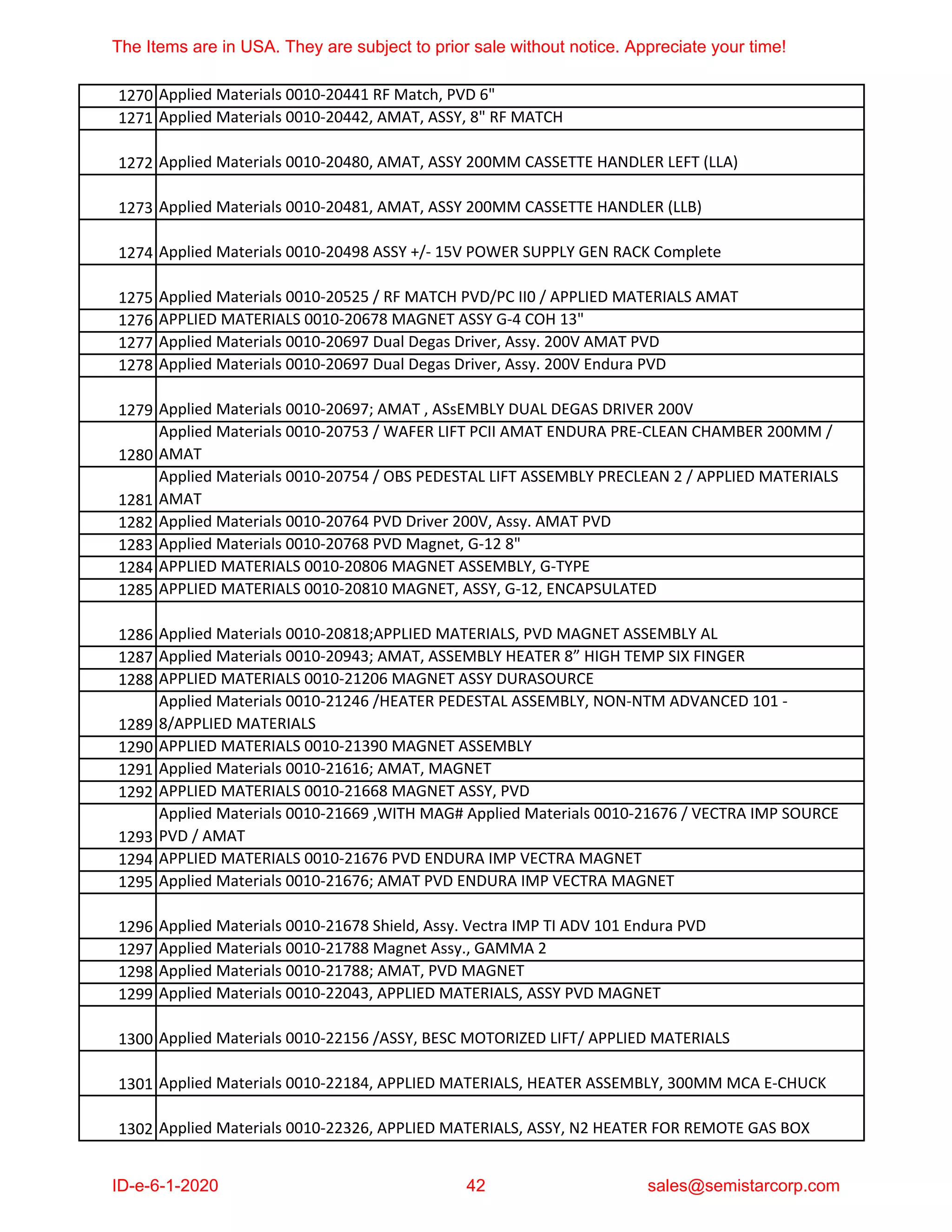 The Items are in USA. They are subject to prior sale without notice. Appreciate your time!

| | |
|---|---|
| 1270 | Applied Materials 0010-20441 RF Match, PVD 6" |
| 1271 | Applied Materials 0010-20442, AMAT, ASSY, 8" RF MATCH |
| 1272 | Applied Materials 0010-20480, AMAT, ASSY 200MM CASSETTE HANDLER LEFT (LLA) |
| 1273 | Applied Materials 0010-20481, AMAT, ASSY 200MM CASSETTE HANDLER (LLB) |
| 1274 | Applied Materials 0010-20498 ASSY +/- 15V POWER SUPPLY GEN RACK Complete |
| 1275 | Applied Materials 0010-20525 / RF MATCH PVD/PC II0 / APPLIED MATERIALS AMAT |
| 1276 | APPLIED MATERIALS 0010-20678 MAGNET ASSY G-4 COH 13" |
| 1277 | Applied Materials 0010-20697 Dual Degas Driver, Assy. 200V AMAT PVD |
| 1278 | Applied Materials 0010-20697 Dual Degas Driver, Assy. 200V Endura PVD |
| 1279 | Applied Materials 0010-20697; AMAT , ASsEMBLY DUAL DEGAS DRIVER 200V |
| 1280 | Applied Materials 0010-20753 / WAFER LIFT PCII AMAT ENDURA PRE-CLEAN CHAMBER 200MM / AMAT |
| 1281 | Applied Materials 0010-20754 / OBS PEDESTAL LIFT ASSEMBLY PRECLEAN 2 / APPLIED MATERIALS AMAT |
| 1282 | Applied Materials 0010-20764 PVD Driver 200V, Assy. AMAT PVD |
| 1283 | Applied Materials 0010-20768 PVD Magnet, G-12 8" |
| 1284 | APPLIED MATERIALS 0010-20806 MAGNET ASSEMBLY, G-TYPE |
| 1285 | APPLIED MATERIALS 0010-20810 MAGNET, ASSY, G-12, ENCAPSULATED |
| 1286 | Applied Materials 0010-20818;APPLIED MATERIALS, PVD MAGNET ASSEMBLY AL |
| 1287 | Applied Materials 0010-20943; AMAT, ASSEMBLY HEATER 8” HIGH TEMP SIX FINGER |
| 1288 | APPLIED MATERIALS 0010-21206 MAGNET ASSY DURASOURCE |
| 1289 | Applied Materials 0010-21246 /HEATER PEDESTAL ASSEMBLY, NON-NTM ADVANCED 101 - 8/APPLIED MATERIALS |
| 1290 | APPLIED MATERIALS 0010-21390 MAGNET ASSEMBLY |
| 1291 | Applied Materials 0010-21616; AMAT, MAGNET |
| 1292 | APPLIED MATERIALS 0010-21668 MAGNET ASSY, PVD |
| 1293 | Applied Materials 0010-21669 ,WITH MAG# Applied Materials 0010-21676 / VECTRA IMP SOURCE PVD / AMAT |
| 1294 | APPLIED MATERIALS 0010-21676 PVD ENDURA IMP VECTRA MAGNET |
| 1295 | Applied Materials 0010-21676; AMAT PVD ENDURA IMP VECTRA MAGNET |
| 1296 | Applied Materials 0010-21678 Shield, Assy. Vectra IMP TI ADV 101 Endura PVD |
| 1297 | Applied Materials 0010-21788 Magnet Assy., GAMMA 2 |
| 1298 | Applied Materials 0010-21788; AMAT, PVD MAGNET |
| 1299 | Applied Materials 0010-22043, APPLIED MATERIALS, ASSY PVD MAGNET |
| 1300 | Applied Materials 0010-22156 /ASSY, BESC MOTORIZED LIFT/ APPLIED MATERIALS |
| 1301 | Applied Materials 0010-22184, APPLIED MATERIALS, HEATER ASSEMBLY, 300MM MCA E-CHUCK |
| 1302 | Applied Materials 0010-22326, APPLIED MATERIALS, ASSY, N2 HEATER FOR REMOTE GAS BOX |

ID-e-6-1-2020 42 sales@semistarcorp.com